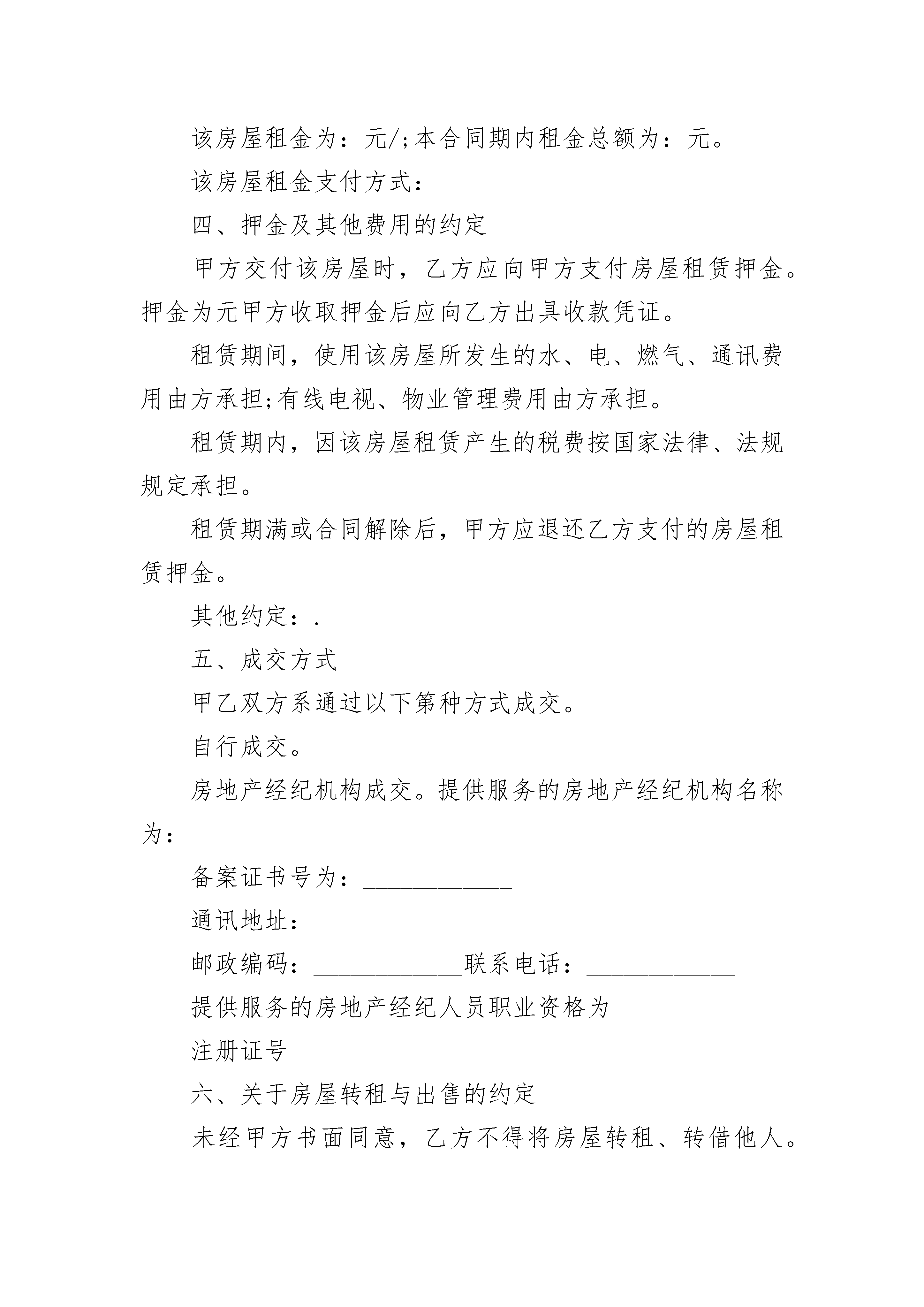 该房屋租金为：元/;本合同期内租金总额为：元。

该房屋租金支付方式：

四、押金及其他费用的约定

甲方交付该房屋时，乙方应向甲方支付房屋租赁押金。押金为元甲方收取押金后应向乙方出具收款凭证。

租赁期间，使用该房屋所发生的水、电、燃气、通讯费用由方承担;有线电视、物业管理费用由方承担。

租赁期内，因该房屋租赁产生的税费按国家法律、法规规定承担。

租赁期满或合同解除后，甲方应退还乙方支付的房屋租赁押金。

其他约定：.

五、成交方式

甲乙双方系通过以下第种方式成交。

自行成交。

房地产经纪机构成交。提供服务的房地产经纪机构名称为：

备案证书号为：____________

通讯地址：____________

邮政编码：____________联系电话：____________

提供服务的房地产经纪人员职业资格为

注册证号

六、关于房屋转租与出售的约定

未经甲方书面同意，乙方不得将房屋转租、转借他人。